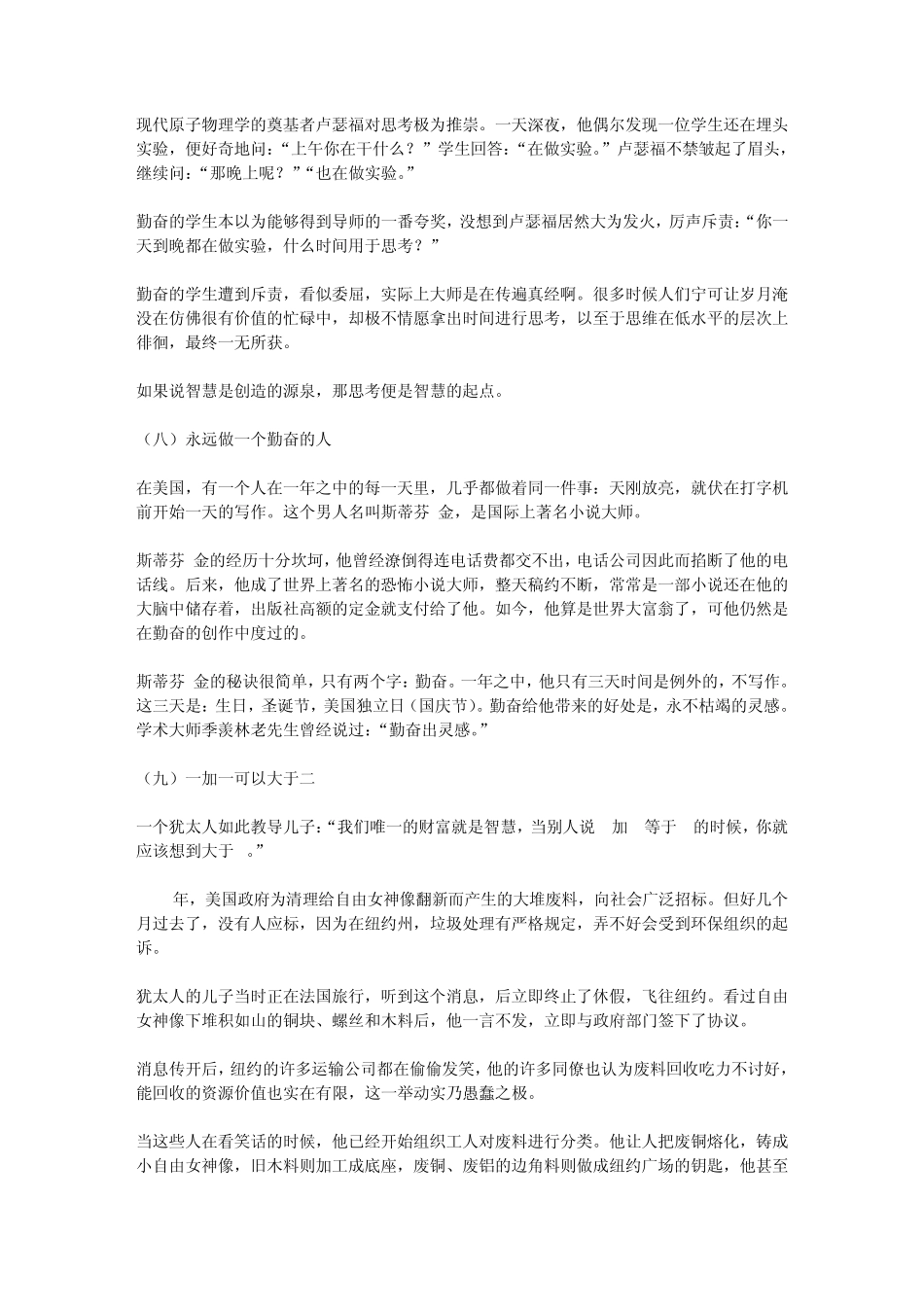 现代原子物理学的奠基者卢瑟福对思考极为推崇。一天深夜，他偶尔发现一位学生还在埋头实验，便好奇地问：“上午你在干什么？”学生回答：“在做实验。”卢瑟福不禁皱起了眉头，继续问：“那晚上呢？”“也在做实验。”

勤奋的学生本以为能够得到导师的一番夸奖，没想到卢瑟福居然大为发火，厉声斥责：“你一天到晚都在做实验，什么时间用于思考？”

勤奋的学生遭到斥责，看似委屈，实际上大师是在传遍真经啊。很多时候人们宁可让岁月淹没在仿佛很有价值的忙碌中，却极不情愿拿出时间进行思考，以至于思维在低水平的层次上徘徊，最终一无所获。

如果说智慧是创造的源泉，那思考便是智慧的起点。

（八）永远做一个勤奋的人

在美国，有一个人在一年之中的每一天里，几乎都做着同一件事：天刚放亮，就伏在打字机前开始一天的写作。这个男人名叫斯蒂芬 金，是国际上著名小说大师。

斯蒂芬 金的经历十分坎坷，他曾经潦倒得连电话费都交不出，电话公司因此而掐断了他的电话线。后来，他成了世界上著名的恐怖小说大师，整天稿约不断，常常是一部小说还在他的大脑中储存着，出版社高额的定金就支付给了他。如今，他算是世界大富翁了，可他仍然是在勤奋的创作中度过的。

斯蒂芬 金的秘诀很简单，只有两个字：勤奋。一年之中，他只有三天时间是例外的，不写作。这三天是：生日，圣诞节，美国独立日（国庆节）。勤奋给他带来的好处是，永不枯竭的灵感。学术大师季羡林老先生曾经说过：“勤奋出灵感。”

（九）一加一可以大于二

一个犹太人如此教导儿子：“我们唯一的财富就是智慧，当别人说 加 等于 的时候，你就应该想到大于 。”

年，美国政府为清理给自由女神像翻新而产生的大堆废料，向社会广泛招标。但好几个月过去了，没有人应标，因为在纽约州，垃圾处理有严格规定，弄不好会受到环保组织的起诉。

犹太人的儿子当时正在法国旅行，听到这个消息，后立即终止了休假，飞往纽约。看过自由女神像下堆积如山的铜块、螺丝和木料后，他一言不发，立即与政府部门签下了协议。

消息传开后，纽约的许多运输公司都在偷偷发笑，他的许多同僚也认为废料回收吃力不讨好，能回收的资源价值也实在有限，这一举动实乃愚蠢之极。

当这些人在看笑话的时候，他已经开始组织工人对废料进行分类。他让人把废铜熔化，铸成小自由女神像，旧木料则加工成底座，废铜、废铝的边角料则做成纽约广场的钥匙，他甚至